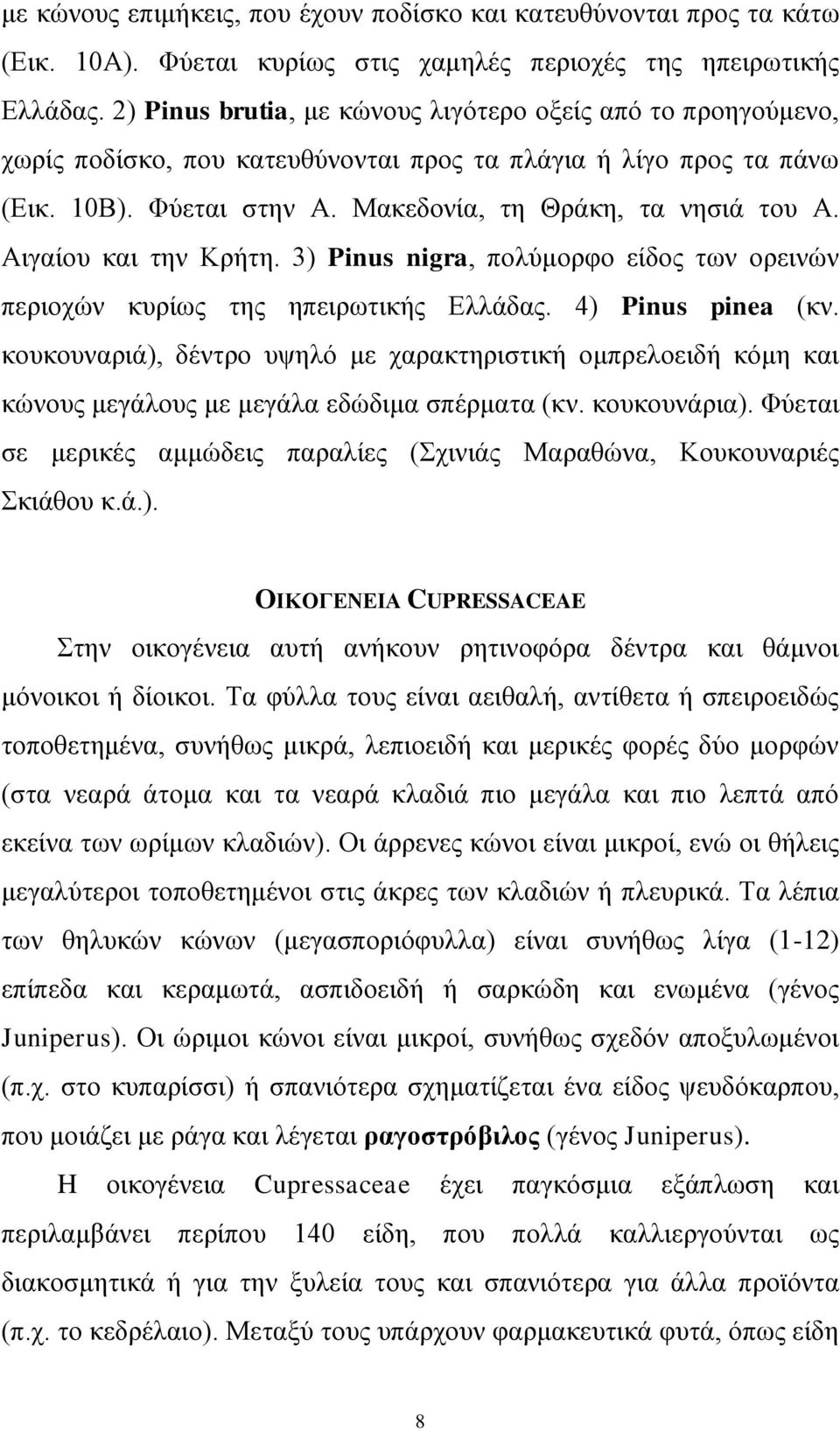 με κώνους επιμήκεις, που έχουν ποδίσκο και κατευθύνονται προς τα κάτω (Εικ. 10Α). Φύεται κυρίως στις χαμηλές περιοχές της ηπειρωτικής Ελλάδας. 2) Pinus brutia, με κώνους λιγότερο οξείς από το προηγούμενο, χωρίς ποδίσκο, που κατευθύνονται προς τα πλάγια ή λίγο προς τα πάνω (Εικ. 10Β). Φύεται στην Α. Μακεδονία, τη Θράκη, τα νησιά του Α. Αιγαίου και την Κρήτη. 3) Pinus nigra, πολύμορφο είδος των ορεινών περιοχών κυρίως της ηπειρωτικής Ελλάδας. 4) Pinus pinea (κν. κουκουναριά), δέντρο υψηλό με χαρακτηριστική ομπρελοειδή κόμη και κώνους μεγάλους με μεγάλα εδώδιμα σπέρματα (κν. κουκουνάρια). Φύεται σε μερικές αμμώδεις παραλίες (Σχινιάς Μαραθώνα, Κουκουναριές Σκιάθου κ.ά.).

ΟΙΚΟΓΕΝΕΙΑ CUPRESSACEAE

Στην οικογένεια αυτή ανήκουν ρητινοφόρα δέντρα και θάμνοι μόνοικοι ή δίοικοι. Τα φύλλα τους είναι αειθαλή, αντίθετα ή σπειροειδώς τοποθετημένα, συνήθως μικρά, λεπιοειδή και μερικές φορές δύο μορφών (στα νεαρά άτομα και τα νεαρά κλαδιά πιο μεγάλα και πιο λεπτά από εκείνα των ωρίμων κλαδιών). Οι άρρενες κώνοι είναι μικροί, ενώ οι θήλεις μεγαλύτεροι τοποθετημένοι στις άκρες των κλαδιών ή πλευρικά. Τα λέπια των θηλυκών κώνων (μεγασποριόφυλλα) είναι συνήθως λίγα (1-12) επίπεδα και κεραμωτά, ασπιδοειδή ή σαρκώδη και ενωμένα (γένος Juniperus). Οι ώριμοι κώνοι είναι μικροί, συνήθως σχεδόν αποξυλωμένοι (π.χ. στο κυπαρίσσι) ή σπανιότερα σχηματίζεται ένα είδος ψευδόκαρπου, που μοιάζει με ράγα και λέγεται ραγοστρόβιλος (γένος Juniperus).

Η οικογένεια Cupressaceae έχει παγκόσμια εξάπλωση και περιλαμβάνει περίπου 140 είδη, που πολλά καλλιεργούνται ως διακοσμητικά ή για την ξυλεία τους και σπανιότερα για άλλα προϊόντα (π.χ. το κεδρέλαιο). Μεταξύ τους υπάρχουν φαρμακευτικά φυτά, όπως είδη

8